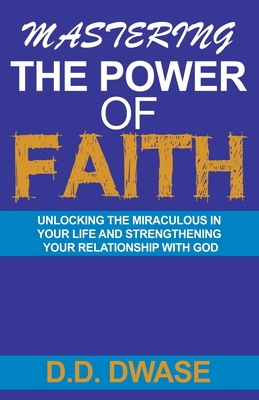 MASTERING
THE POWER
OF
FAITH

UNLOCKING THE MIRACULOUS IN YOUR LIFE AND STRENGTHENING YOUR RELATIONSHIP WITH GOD

D.D. DWASE